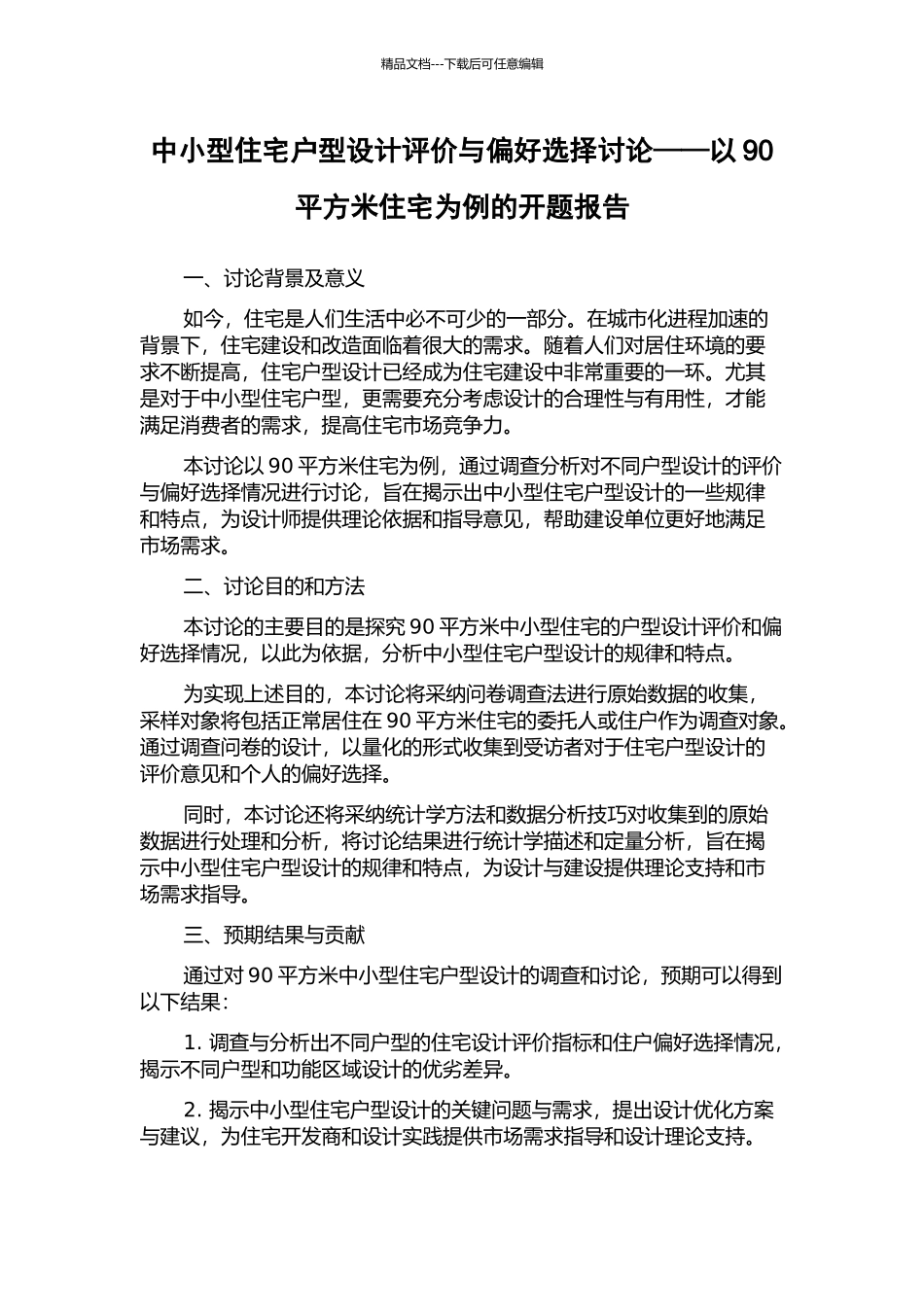 精品文档---下载后可任意编辑

中小型住宅户型设计评价与偏好选择讨论——以 90 平方米住宅为例的开题报告

一、讨论背景及意义

如今，住宅是人们生活中必不可少的一部分。在城市化进程加速的背景下，住宅建设和改造面临着很大的需求。随着人们对居住环境的要求不断提高，住宅户型设计已经成为住宅建设中非常重要的一环。尤其是对于中小型住宅户型，更需要充分考虑设计的合理性与有用性，才能满足消费者的需求，提高住宅市场竞争力。

本讨论以 90 平方米住宅为例，通过调查分析对不同户型设计的评价与偏好选择情况进行讨论，旨在揭示出中小型住宅户型设计的一些规律和特点，为设计师提供理论依据和指导意见，帮助建设单位更好地满足市场需求。

二、讨论目的和方法

本讨论的主要目的是探究 90 平方米中小型住宅的户型设计评价和偏好选择情况，以此为依据，分析中小型住宅户型设计的规律和特点。

为实现上述目的，本讨论将采纳问卷调查法进行原始数据的收集，采样对象将包括正常居住在 90 平方米住宅的委托人或住户作为调查对象。通过调查问卷的设计，以量化的形式收集到受访者对于住宅户型设计的评价意见和个人的偏好选择。

同时，本讨论还将采纳统计学方法和数据分析技巧对收集到的原始数据进行处理和分析，将讨论结果进行统计学描述和定量分析，旨在揭示中小型住宅户型设计的规律和特点，为设计与建设提供理论支持和市场需求指导。

三、预期结果与贡献

通过对 90 平方米中小型住宅户型设计的调查和讨论，预期可以得到以下结果：

1. 调查与分析出不同户型的住宅设计评价指标和住户偏好选择情况，揭示不同户型和功能区域设计的优劣差异。

2. 揭示中小型住宅户型设计的关键问题与需求，提出设计优化方案与建议，为住宅开发商和设计实践提供市场需求指导和设计理论支持。